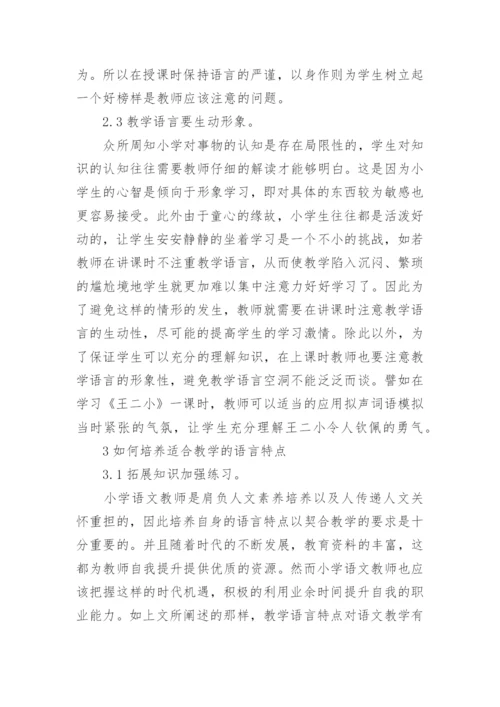 为。所以在授课时保持语言的严谨，以身作则为学生树立起一个好榜样是教师应该注意的问题。

2.3 教学语言要生动形象。

众所周知小学对事物的认知是存在局限性的，学生对知识的认知往往需要教师仔细的解读才能够明白。这是因为小学生的心智是倾向于形象学习，即对具体的东西较为敏感也更容易接受。此外由于童心的缘故，小学生往往都是活泼好动的，让学生安安静静的坐着学习是一个不小的挑战，如若教师在讲课时不注重教学语言，从而使教学陷入沉闷、繁琐的尴尬境地学生就更加难以集中注意力好好学习了。因此为了避免这样的情形的发生，教师就需要在讲课时注意教学语言的生动性，尽可能的提高学生的学习激情。除此以外，为了保证学生可以充分的理解知识，在上课时教师也要注意教学语言的形象性，避免教学语言空洞不能泛泛而谈。譬如在学习《王二小》一课时，教师可以适当的应用拟声词语模拟当时紧张的气氛，让学生充分理解王二小令人钦佩的勇气。

3 如何培养适合教学的语言特点

3.1 拓展知识加强练习。

小学语文教师是肩负人文素养培养以及人传递人文关怀重担的，因此培养自身的语言特点以契合教学的要求是十分重要的。并且随着时代的不断发展，教育资料的丰富，这都为教师自我提升提供优质的资源。然而小学语文教师也应该把握这样的时代机遇，积极的利用业余时间提升自我的职业能力。如上文所阐述的那样，教学语言特点对语文教学有